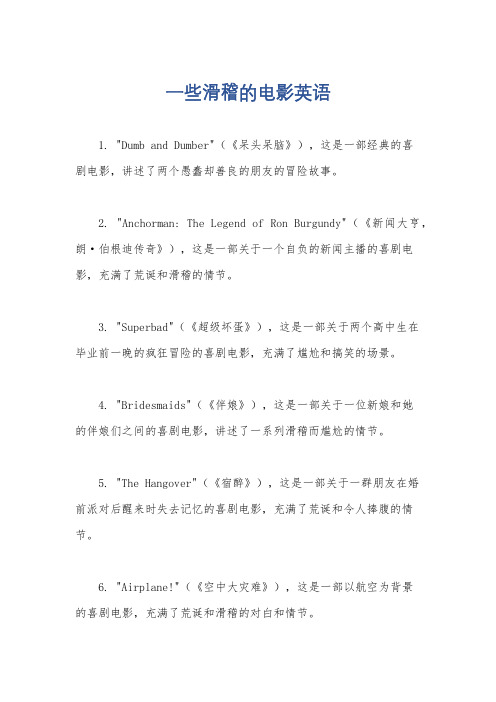 一些滑稽的电影英语

1. "Dumb and Dumber"（《呆头呆脑》），这是一部经典的喜剧电影，讲述了两个愚蠢却善良的朋友的冒险故事。

2. "Anchorman: The Legend of Ron Burgundy"（《新闻大亨，朗·伯根迪传奇》），这是一部关于一个自负的新闻主播的喜剧电影，充满了荒诞和滑稽的情节。

3. "Superbad"（《超级坏蛋》），这是一部关于两个高中生在毕业前一晚的疯狂冒险的喜剧电影，充满了尴尬和搞笑的场景。

4. "Bridesmaids"（《伴娘》），这是一部关于一位新娘和她的伴娘们之间的喜剧电影，讲述了一系列滑稽而尴尬的情节。

5. "The Hangover"（《宿醉》），这是一部关于一群朋友在婚前派对后醒来时失去记忆的喜剧电影，充满了荒诞和令人捧腹的情节。

6. "Airplane!"（《空中大灾难》），这是一部以航空为背景的喜剧电影，充满了荒诞和滑稽的对白和情节。